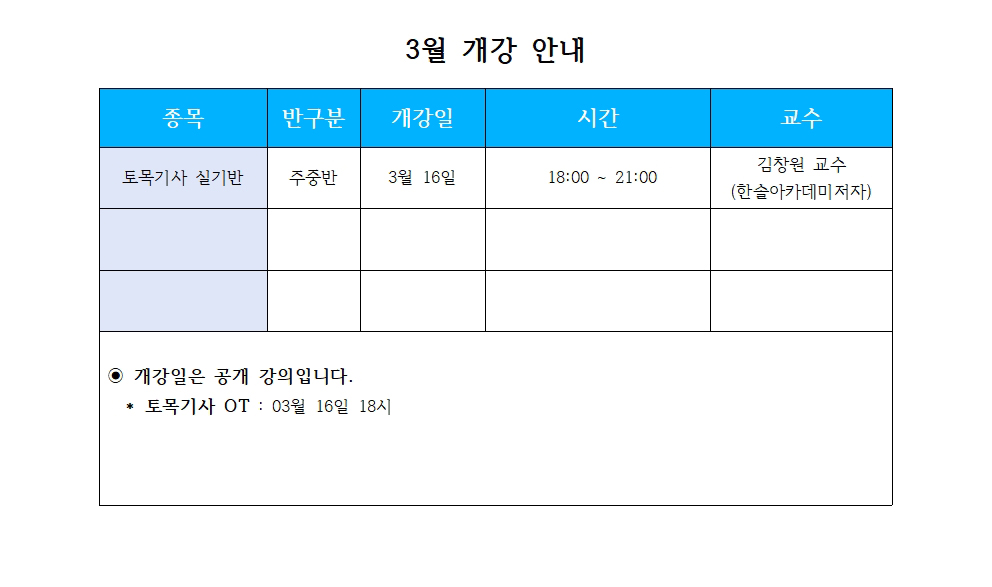 3월 개강 안내

| 종목 | 반구분 | 개강일 | 시간 | 교수 |
|---|---|---|---|---|
| 토목기사 실기반 | 주중반 | 3월 16일 | 18:00 ~ 21:00 | 김창원 교수 (한솔아카데미저자) |
| | | | | |
| | | | | |

◉ 개강일은 공개 강의입니다.

* 토목기사 OT : 03월 16일 18시